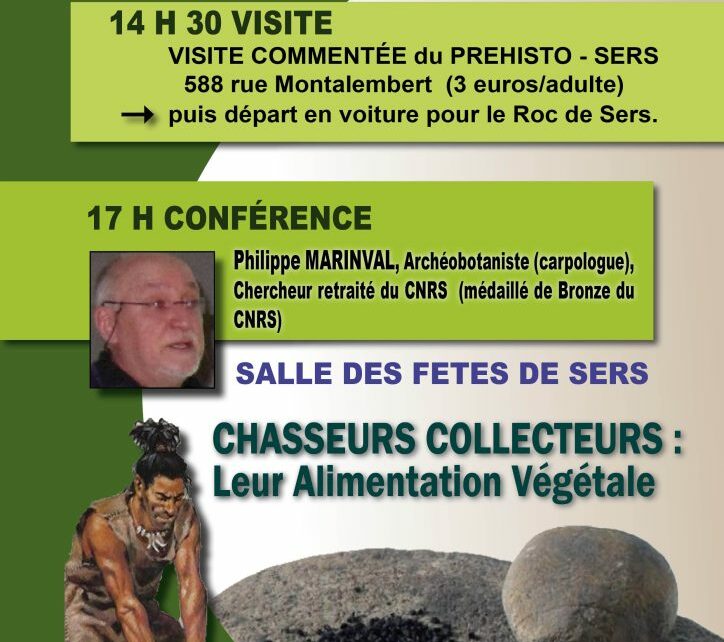 14 H 30 VISITE

VISITE COMMENTÉE du PREHISTO - SERS
588 rue Montalembert (3 euros/adulte)
→ puis départ en voiture pour le Roc de Sers.

17 H CONFÉRENCE

Philippe MARINVAL, Archéobotaniste (carpologue), Chercheur retraité du CNRS (médaillé de Bronze du CNRS)

SALLE DES FETES DE SERS

CHASSEURS COLLECTEURS :
Leur Alimentation Végétale